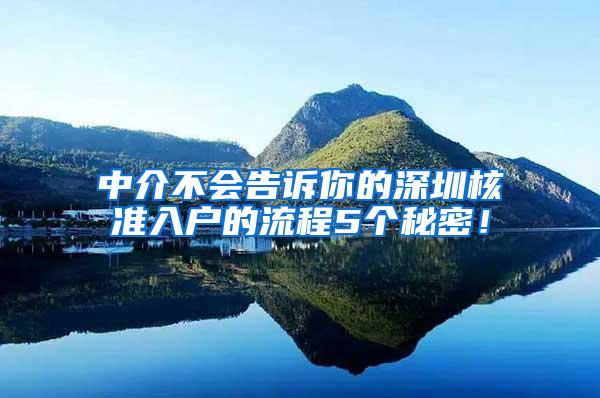 中介不会告诉你的深圳核准入户的流程5个秘密！